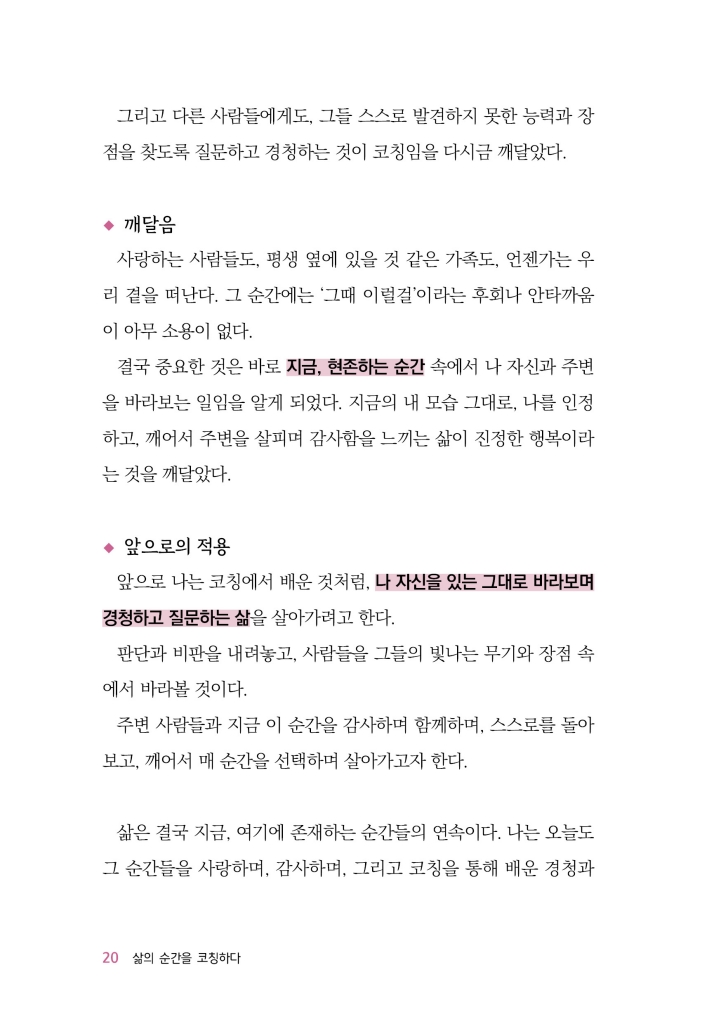 그리고 다른 사람들에게도, 그들 스스로 발견하지 못한 능력과 장점을 찾도록 질문하고 경청하는 것이 코칭임을 다시금 깨달았다.

◆ 깨달음

사랑하는 사람들도, 평생 옆에 있을 것 같은 가족도, 언젠가는 우리 곁을 떠난다. 그 순간에는 '그때 이럴걸'이라는 후회나 안타까움이 아무 소용이 없다.

결국 중요한 것은 바로 지금, 현존하는 순간 속에서 나 자신과 주변을 바라보는 일임을 알게 되었다. 지금의 내 모습 그대로, 나를 인정하고, 깨어서 주변을 살피며 감사함을 느끼는 삶이 진정한 행복이라는 것을 깨달았다.

◆ 앞으로의 적용

앞으로 나는 코칭에서 배운 것처럼, 나 자신을 있는 그대로 바라보며 경청하고 질문하는 삶을 살아가려고 한다.

판단과 비판을 내려놓고, 사람들을 그들의 빛나는 무기와 장점 속에서 바라볼 것이다.

주변 사람들과 지금 이 순간을 감사하며 함께하며, 스스로를 돌아보고, 깨어서 매 순간을 선택하며 살아가고자 한다.

삶은 결국 지금, 여기에 존재하는 순간들의 연속이다. 나는 오늘도 그 순간들을 사랑하며, 감사하며, 그리고 코칭을 통해 배운 경청과

20 삶의 순간을 코칭하다